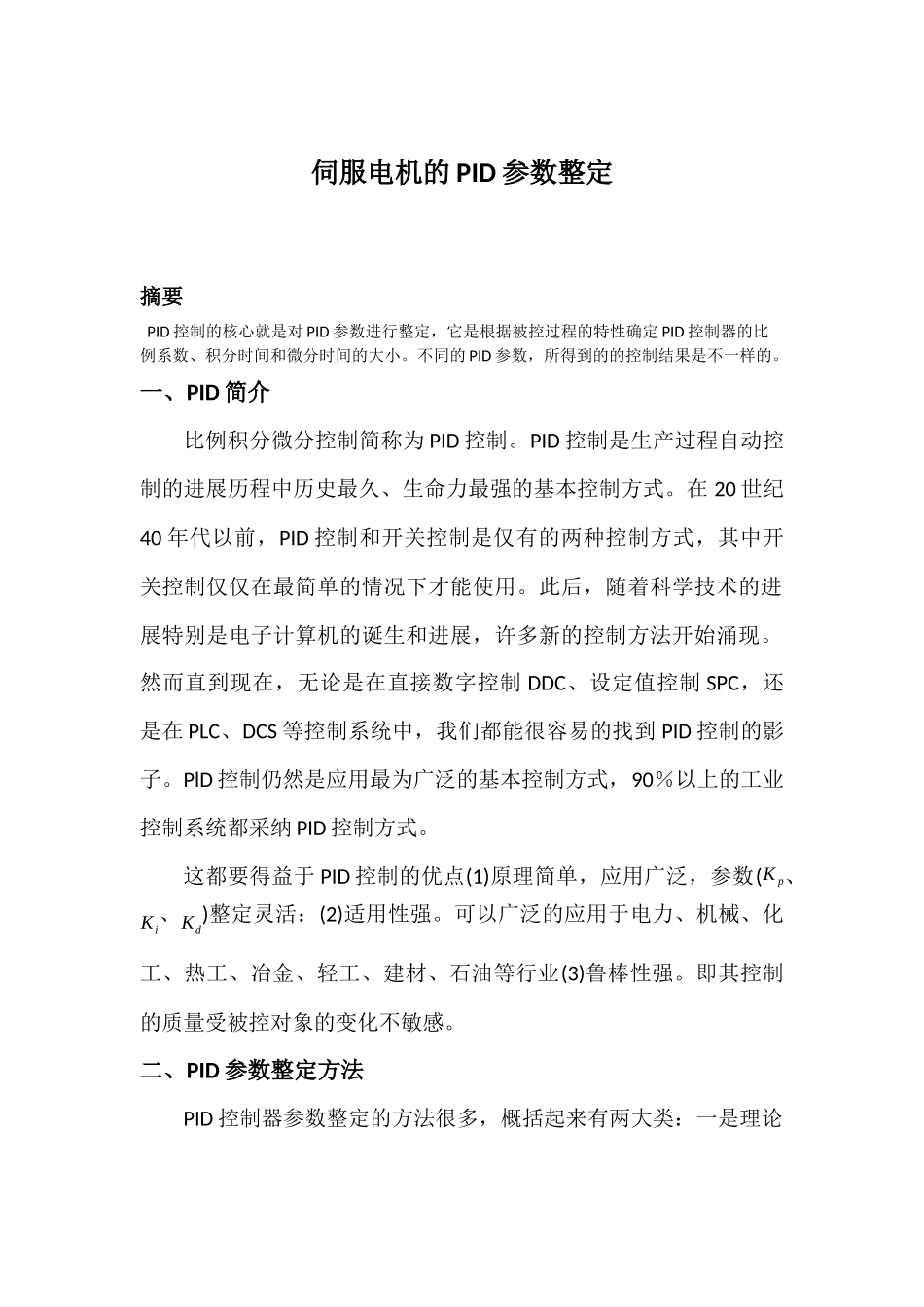 伺服电机的PID参数整定

摘要

PID控制的核心就是对PID参数进行整定，它是根据被控过程的特性确定PID控制器的比例系数、积分时间和微分时间的大小。不同的PID参数，所得到的的控制结果是不一样的。

一、PID简介

比例积分微分控制简称为PID控制。PID控制是生产过程自动控制的进展历程中历史最久、生命力最强的基本控制方式。在20世纪40年代以前，PID控制和开关控制是仅有的两种控制方式，其中开关控制仅仅在最简单的情况下才能使用。此后，随着科学技术的进展特别是电子计算机的诞生和进展，许多新的控制方法开始涌现。然而直到现在，无论是在直接数字控制DDC、设定值控制SPC，还是在PLC、DCS等控制系统中，我们都能很容易的找到PID控制的影子。PID控制仍然是应用最为广泛的基本控制方式，90％以上的工业控制系统都采纳PID控制方式。

这都要得益于PID控制的优点(1)原理简单，应用广泛，参数($K_p$、$K_i$、$K_d$)整定灵活：(2)适用性强。可以广泛的应用于电力、机械、化工、热工、冶金、轻工、建材、石油等行业(3)鲁棒性强。即其控制的质量受被控对象的变化不敏感。

二、PID参数整定方法

PID控制器参数整定的方法很多，概括起来有两大类：一是理论